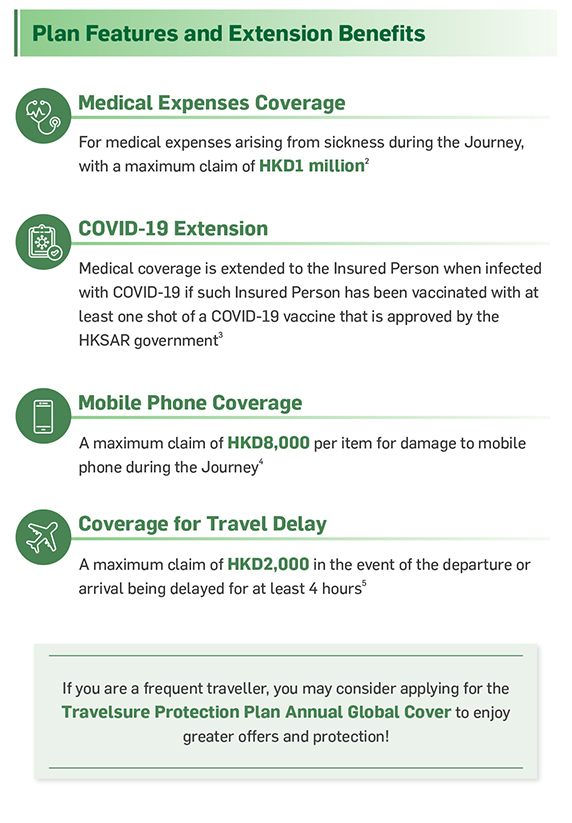 Plan Features and Extension Benefits

Medical Expenses Coverage

For medical expenses arising from sickness during the Journey, with a maximum claim of HKD1 million$^2$

COVID-19 Extension

Medical coverage is extended to the Insured Person when infected with COVID-19 if such Insured Person has been vaccinated with at least one shot of a COVID-19 vaccine that is approved by the HKSAR government$^3$

Mobile Phone Coverage

A maximum claim of HKD8,000 per item for damage to mobile phone during the Journey$^4$

Coverage for Travel Delay

A maximum claim of HKD2,000 in the event of the departure or arrival being delayed for at least 4 hours$^5$

If you are a frequent traveller, you may consider applying for the Travelsure Protection Plan Annual Global Cover to enjoy greater offers and protection!